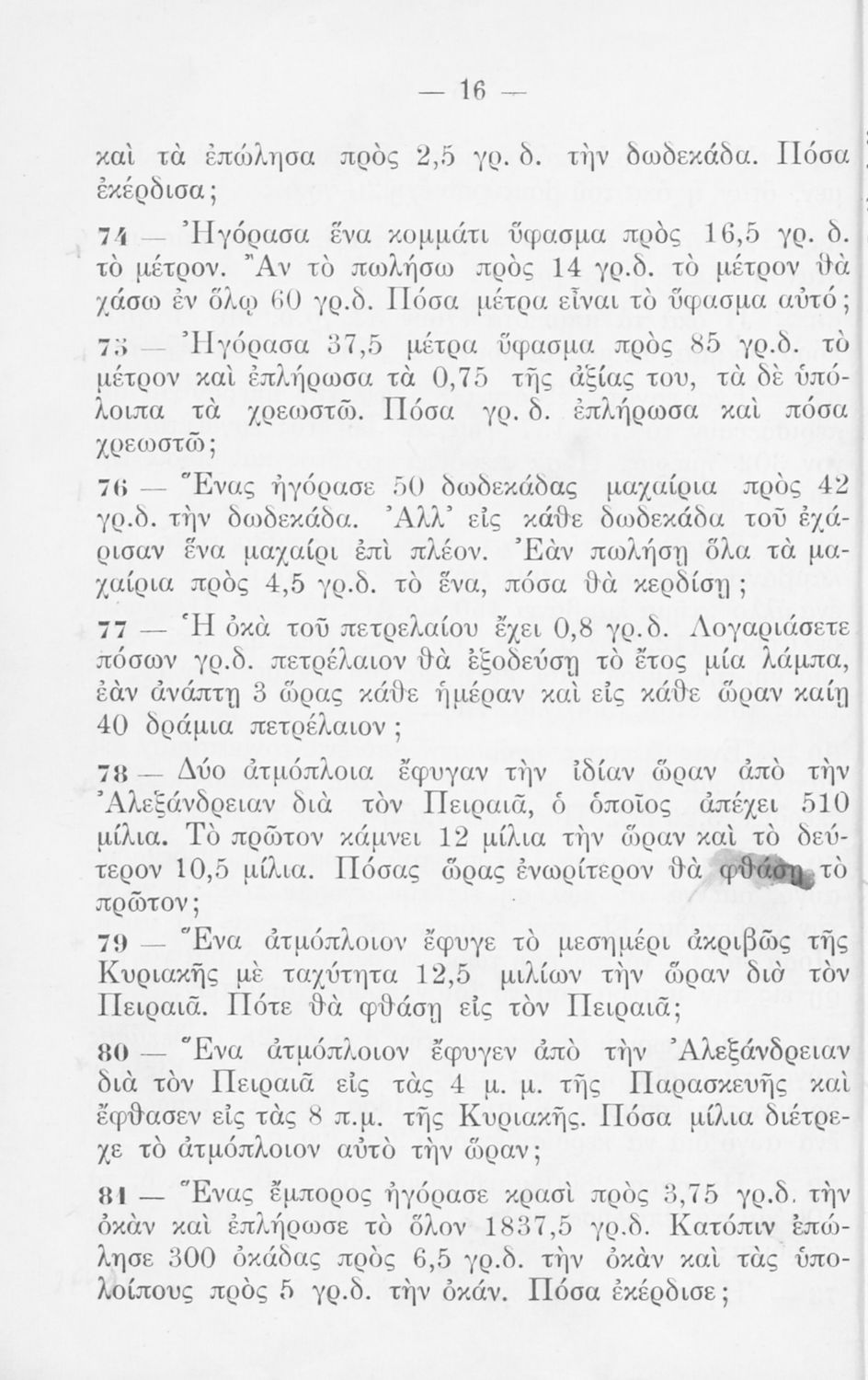 — 16 —

καὶ τὰ ἐπώλησα πρὸς 2,5 γρ. δ. τὴν δωδεκάδα. Πόσα ἐκέρδισα;

74 — Ἠγόρασα ἕνα κομμάτι ὕφασμα πρὸς 16,5 γρ. δ. τὸ μέτρον. Ἂν τὸ πωλήσω πρὸς 14 γρ.δ. τὸ μέτρον θὰ χάσω ἐν ὅλῳ 60 γρ.δ. Πόσα μέτρα εἶναι τὸ ὕφασμα αὐτό;

75 — Ἠγόρασα 37,5 μέτρα ὕφασμα πρὸς 85 γρ.δ. τὸ μέτρον καὶ ἐπλήρωσα τὰ 0,75 τῆς ἀξίας του, τὰ δὲ ὑπόλοιπα τὰ χρεωστῶ. Πόσα γρ. δ. ἐπλήρωσα καὶ πόσα χρεωστῶ;

76 — Ἕνας ἠγόρασε 50 δωδεκάδας μαχαίρια πρὸς 42 γρ.δ. τὴν δωδεκάδα. Ἀλλ' εἰς κάθε δωδεκάδα τοῦ ἐχάρισαν ἕνα μαχαίρι ἐπὶ πλέον. Ἐὰν πωλήσῃ ὅλα τὰ μαχαίρια πρὸς 4,5 γρ.δ. τὸ ἕνα, πόσα θὰ κερδίσῃ;

77 — Ἡ ὀκὰ τοῦ πετρελαίου ἔχει 0,8 γρ.δ. Λογαριάσετε πόσων γρ.δ. πετρέλαιον θὰ ἐξοδεύσῃ τὸ ἔτος μία λάμπα, ἐὰν ἀνάπτῃ 3 ὥρας κάθε ἡμέραν καὶ εἰς κάθε ὥραν καίῃ 40 δράμια πετρέλαιον;

78 — Δύο ἀτμόπλοια ἔφυγαν τὴν ἰδίαν ὥραν ἀπὸ τὴν Ἀλεξάνδρειαν διὰ τὸν Πειραιᾶ, ὁ ὁποῖος ἀπέχει 510 μίλια. Τὸ πρῶτον κάμνει 12 μίλια τὴν ὥραν καὶ τὸ δεύτερον 10,5 μίλια. Πόσας ὥρας ἐνωρίτερον θὰ φθάσῃ τὸ πρῶτον;

79 — Ἕνα ἀτμόπλοιον ἔφυγε τὸ μεσημέρι ἀκριβῶς τῆς Κυριακῆς μὲ ταχύτητα 12,5 μιλίων τὴν ὥραν διὰ τὸν Πειραιᾶ. Πότε θὰ φθάσῃ εἰς τὸν Πειραιᾶ;

80 — Ἕνα ἀτμόπλοιον ἔφυγεν ἀπὸ τὴν Ἀλεξάνδρειαν διὰ τὸν Πειραιᾶ εἰς τὰς 4 μ. μ. τῆς Παρασκευῆς καὶ ἔφθασεν εἰς τὰς 8 π.μ. τῆς Κυριακῆς. Πόσα μίλια διέτρεχε τὸ ἀτμόπλοιον αὐτὸ τὴν ὥραν;

81 — Ἕνας ἔμπορος ἠγόρασε κρασὶ πρὸς 3,75 γρ.δ. τὴν ὀκὰν καὶ ἐπλήρωσε τὸ ὅλον 1837,5 γρ.δ. Κατόπιν ἐπώλησε 300 ὀκάδας πρὸς 6,5 γρ.δ. τὴν ὀκὰν καὶ τὰς ὑπολοίπους πρὸς 5 γρ.δ. τὴν ὀκάν. Πόσα ἐκέρδισε;